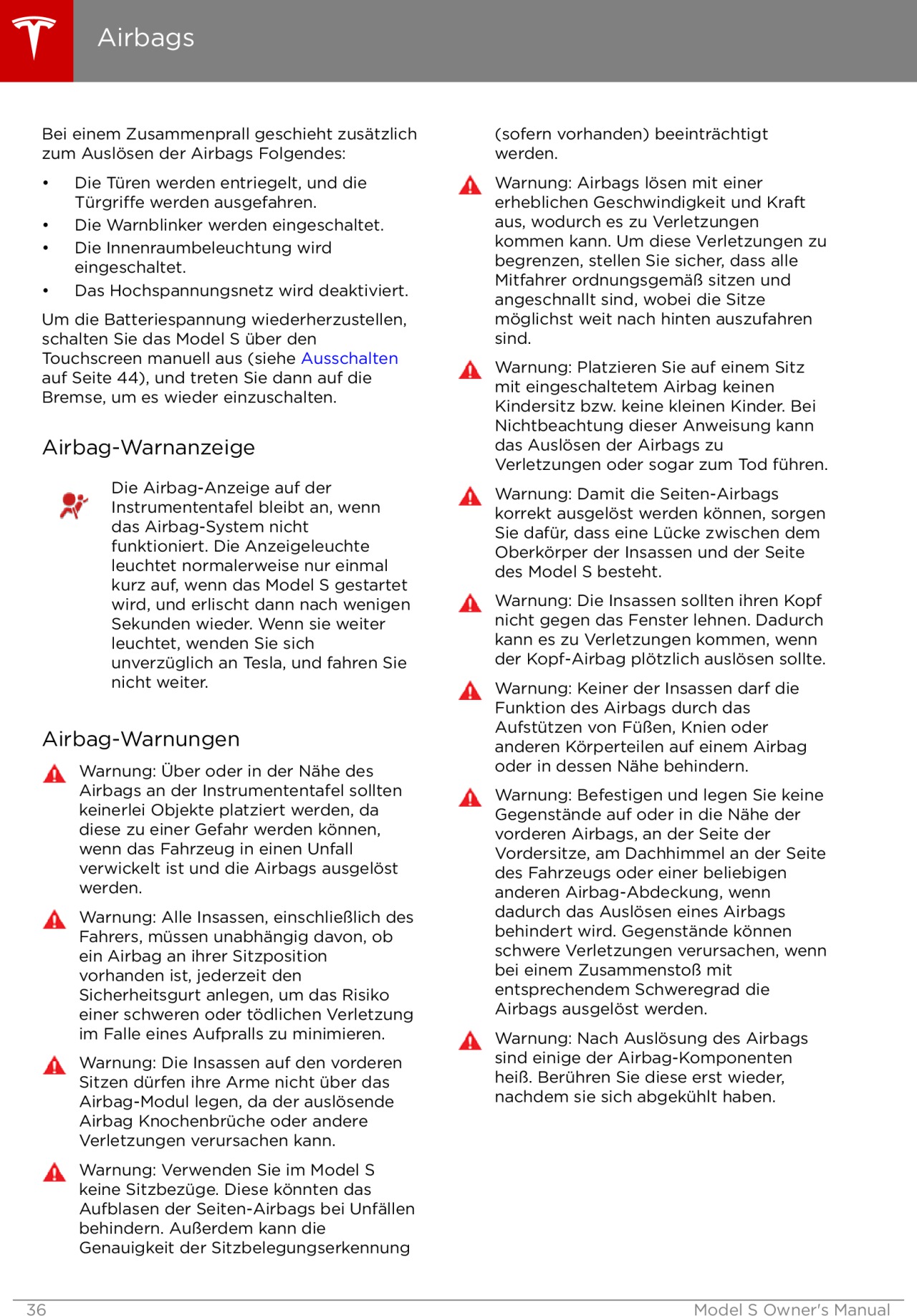 Airbags

Bei einem Zusammenprall geschieht zusätzlich zum Auslösen der Airbags Folgendes:

• Die Türen werden entriegelt, und die Türgriffe werden ausgefahren.
• Die Warnblinker werden eingeschaltet.
• Die Innenraumbeleuchtung wird eingeschaltet.
• Das Hochspannungsnetz wird deaktiviert.

Um die Batteriespannung wiederherzustellen, schalten Sie das Model S über den Touchscreen manuell aus (siehe Ausschalten auf Seite 44), und treten Sie dann auf die Bremse, um es wieder einzuschalten.

Airbag-Warnanzeige

Die Airbag-Anzeige auf der Instrumententafel bleibt an, wenn das Airbag-System nicht funktioniert. Die Anzeigeleuchte leuchtet normalerweise nur einmal kurz auf, wenn das Model S gestartet wird, und erlischt dann nach wenigen Sekunden wieder. Wenn sie weiter leuchtet, wenden Sie sich unverzüglich an Tesla, und fahren Sie nicht weiter.

Airbag-Warnungen

Warnung: Über oder in der Nähe des Airbags an der Instrumententafel sollten keinerlei Objekte platziert werden, da diese zu einer Gefahr werden können, wenn das Fahrzeug in einen Unfall verwickelt ist und die Airbags ausgelöst werden.

Warnung: Alle Insassen, einschließlich des Fahrers, müssen unabhängig davon, ob ein Airbag an ihrer Sitzposition vorhanden ist, jederzeit den Sicherheitsgurt anlegen, um das Risiko einer schweren oder tödlichen Verletzung im Falle eines Aufpralls zu minimieren.

Warnung: Die Insassen auf den vorderen Sitzen dürfen ihre Arme nicht über das Airbag-Modul legen, da der auslösende Airbag Knochenbrüche oder andere Verletzungen verursachen kann.

Warnung: Verwenden Sie im Model S keine Sitzbezüge. Diese könnten das Aufblasen der Seiten-Airbags bei Unfällen behindern. Außerdem kann die Genauigkeit der Sitzbelegungserkennung (sofern vorhanden) beeinträchtigt werden.

Warnung: Airbags lösen mit einer erheblichen Geschwindigkeit und Kraft aus, wodurch es zu Verletzungen kommen kann. Um diese Verletzungen zu begrenzen, stellen Sie sicher, dass alle Mitfahrer ordnungsgemäß sitzen und angeschnallt sind, wobei die Sitze möglichst weit nach hinten auszufahren sind.

Warnung: Platzieren Sie auf einem Sitz mit eingeschaltetem Airbag keinen Kindersitz bzw. keine kleinen Kinder. Bei Nichtbeachtung dieser Anweisung kann das Auslösen der Airbags zu Verletzungen oder sogar zum Tod führen.

Warnung: Damit die Seiten-Airbags korrekt ausgelöst werden können, sorgen Sie dafür, dass eine Lücke zwischen dem Oberkörper der Insassen und der Seite des Model S besteht.

Warnung: Die Insassen sollten ihren Kopf nicht gegen das Fenster lehnen. Dadurch kann es zu Verletzungen kommen, wenn der Kopf-Airbag plötzlich auslösen sollte.

Warnung: Keiner der Insassen darf die Funktion des Airbags durch das Aufstützen von Füßen, Knien oder anderen Körperteilen auf einem Airbag oder in dessen Nähe behindern.

Warnung: Befestigen und legen Sie keine Gegenstände auf oder in die Nähe der vorderen Airbags, an der Seite der Vordersitze, am Dachhimmel an der Seite des Fahrzeugs oder einer beliebigen anderen Airbag-Abdeckung, wenn dadurch das Auslösen eines Airbags behindert wird. Gegenstände können schwere Verletzungen verursachen, wenn bei einem Zusammenstoß mit entsprechendem Schweregrad die Airbags ausgelöst werden.

Warnung: Nach Auslösung des Airbags sind einige der Airbag-Komponenten heiß. Berühren Sie diese erst wieder, nachdem sie sich abgekühlt haben.

36 Model S Owner's Manual